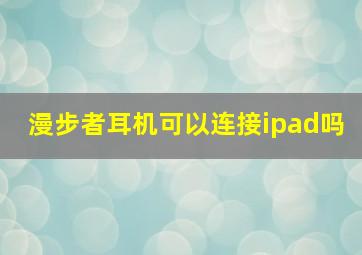 漫步者耳机可以连接ipad吗